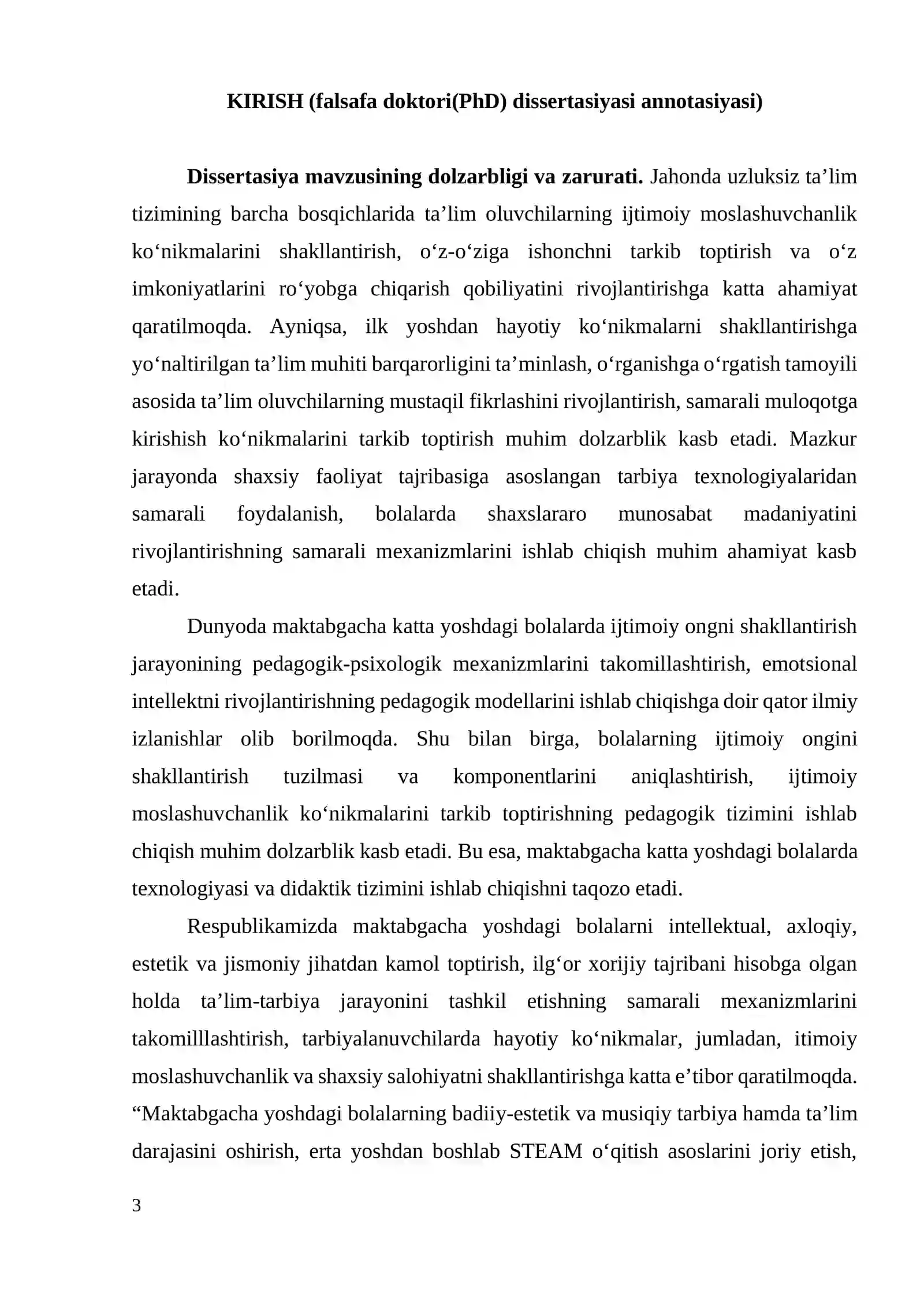 KIRISH (falsafa doktori(PhD) dissertasiyasi annotasiyasi)

Dissertasiya mavzusining dolzarbligi va zarurati. Jahonda uzluksiz ta'lim tizimining barcha bosqichlarida ta'lim oluvchilarning ijtimoiy moslashuvchanlik ko'nikmalarini shakllantirish, o'z-o'ziga ishonchni tarkib toptirish va o'z imkoniyatlarini ro'yobga chiqarish qobiliyatini rivojlantirishga katta ahamiyat qaratilmoqda. Ayniqsa, ilk yoshdan hayotiy ko'nikmalarni shakllantirishga yo'naltirilgan ta'lim muhiti barqarorligini ta'minlash, o'rganishga o'rgatish tamoyili asosida ta'lim oluvchilarning mustaqil fikrlashini rivojlantirish, samarali muloqotga kirishish ko'nikmalarini tarkib toptirish muhim dolzarblik kasb etadi. Mazkur jarayonda shaxsiy faoliyat tajribasiga asoslangan tarbiya texnologiyalaridan samarali foydalanish, bolalarda shaxslararo munosabat madaniyatini rivojlantirishning samarali mexanizmlarini ishlab chiqish muhim ahamiyat kasb etadi.

Dunyoda maktabgacha katta yoshdagi bolalarda ijtimoiy ongni shakllantirish jarayonining pedagogik-psixologik mexanizmlarini takomillashtirish, emotsional intellektni rivojlantirishning pedagogik modellarini ishlab chiqishga doir qator ilmiy izlanishlar olib borilmoqda. Shu bilan birga, bolalarning ijtimoiy ongini shakllantirish tuzilmasi va komponentlarini aniqlashtirish, ijtimoiy moslashuvchanlik ko'nikmalarini tarkib toptirishning pedagogik tizimini ishlab chiqish muhim dolzarblik kasb etadi. Bu esa, maktabgacha katta yoshdagi bolalarda texnologiyasi va didaktik tizimini ishlab chiqishni taqozo etadi.

Respublikamizda maktabgacha yoshdagi bolalarni intellektual, axloqiy, estetik va jismoniy jihatdan kamol toptirish, ilg'or xorijiy tajribani hisobga olgan holda ta'lim-tarbiya jarayonini tashkil etishning samarali mexanizmlarini takomilllashtirish, tarbiyalanuvchilarda hayotiy ko'nikmalar, jumladan, itimoiy moslashuvchanlik va shaxsiy salohiyatni shakllantirishga katta e'tibor qaratilmoqda. "Maktabgacha yoshdagi bolalarning badiiy-estetik va musiqiy tarbiya hamda ta'lim darajasini oshirish, erta yoshdan boshlab STEAM o'qitish asoslarini joriy etish,

3